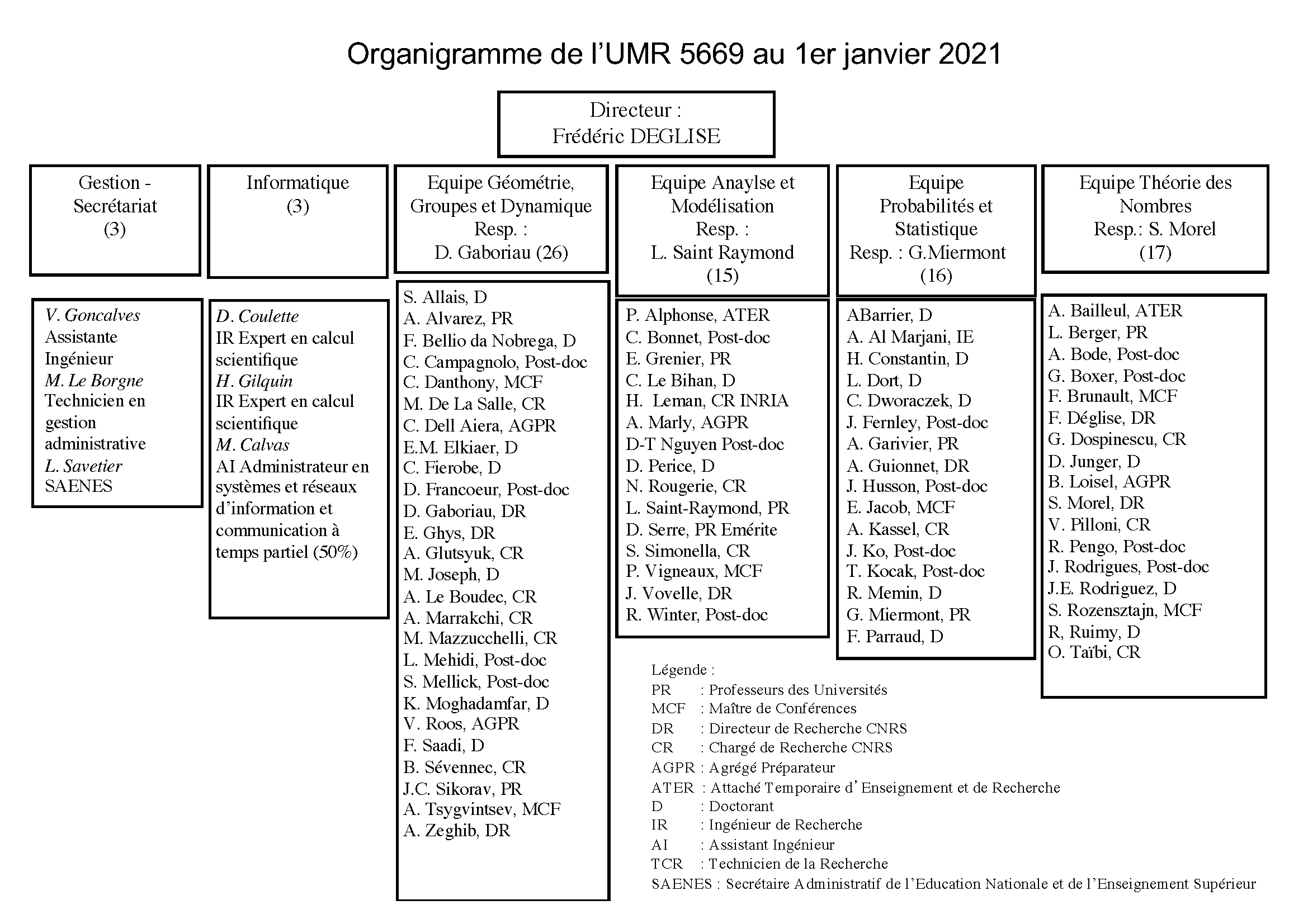 Organigramme de l'UMR 5669 au 1er janvier 2021

Directeur :
Frédéric DEGLISE

Gestion - Secrétariat (3)

V. Goncalves
Assistante Ingénieur
M. Le Borgne
Technicien en gestion administrative
L. Savetier
SAENES

Informatique (3)

D. Coulette
IR Expert en calcul scientifique
H. Gilquin
IR Expert en calcul scientifique
M. Calvas
AI Administrateur en systèmes et réseaux d'information et communication à temps partiel (50%)

Equipe Géométrie, Groupes et Dynamique
Resp. :
D. Gaboriau (26)

S. Allais, D
A. Alvarez, PR
F. Bellio da Nobrega, D
C. Campagnolo, Post-doc
C. Danthony, MCF
M. De La Salle, CR
C. Dell Aiera, AGPR
E.M. Elkiaer, D
C. Fierobe, D
D. Francoeur, Post-doc
D. Gaboriau, DR
E. Ghys, DR
A. Glutsyuk, CR
M. Joseph, D
A. Le Boudec, CR
A. Marrakchi, CR
M. Mazzucchelli, CR
L. Mehidi, Post-doc
S. Mellick, Post-doc
K. Moghadamfar, D
V. Roos, AGPR
F. Saadi, D
B. Sévennec, CR
J.C. Sikorav, PR
A. Tsygvintsev, MCF
A. Zeghib, DR

Equipe Anaylse et Modélisation
Resp. :
L. Saint Raymond (15)

P. Alphonse, ATER
C. Bonnet, Post-doc
E. Grenier, PR
C. Le Bihan, D
H. Leman, CR INRIA
A. Marly, AGPR
D-T Nguyen Post-doc
D. Perice, D
N. Rougerie, CR
L. Saint-Raymond, PR
D. Serre, PR Emérite
S. Simonella, CR
P. Vigneaux, MCF
J. Vovelle, DR
R. Winter, Post-doc

Equipe Probabilités et Statistique
Resp. : G.Miermont (16)

ABarrier, D
A. Al Marjani, IE
H. Constantin, D
L. Dort, D
C. Dworaczek, D
J. Fernley, Post-doc
A. Garivier, PR
A. Guionnet, DR
J. Husson, Post-doc
E. Jacob, MCF
A. Kassel, CR
J. Ko, Post-doc
T. Kocak, Post-doc
R. Memin, D
G. Miermont, PR
F. Parraud, D

Equipe Théorie des Nombres
Resp.: S. Morel (17)

A. Bailleul, ATER
L. Berger, PR
A. Bode, Post-doc
G. Boxer, Post-doc
F. Brunault, MCF
F. Déglise, DR
G. Dospinescu, CR
D. Junger, D
B. Loisel, AGPR
S. Morel, DR
V. Pilloni, CR
R. Pengo, Post-doc
J. Rodrigues, Post-doc
J.E. Rodriguez, D
S. Rozensztajn, MCF
R, Ruimy, D
O. Taïbi, CR

Légende :
PR : Professeurs des Universités
MCF : Maître de Conférences
DR : Directeur de Recherche CNRS
CR : Chargé de Recherche CNRS
AGPR : Agrégé Préparateur
ATER : Attaché Temporaire d'Enseignement et de Recherche
D : Doctorant
IR : Ingénieur de Recherche
AI : Assistant Ingénieur
TCR : Technicien de la Recherche
SAENES : Secrétaire Administratif de l'Education Nationale et de l'Enseignement Supérieur